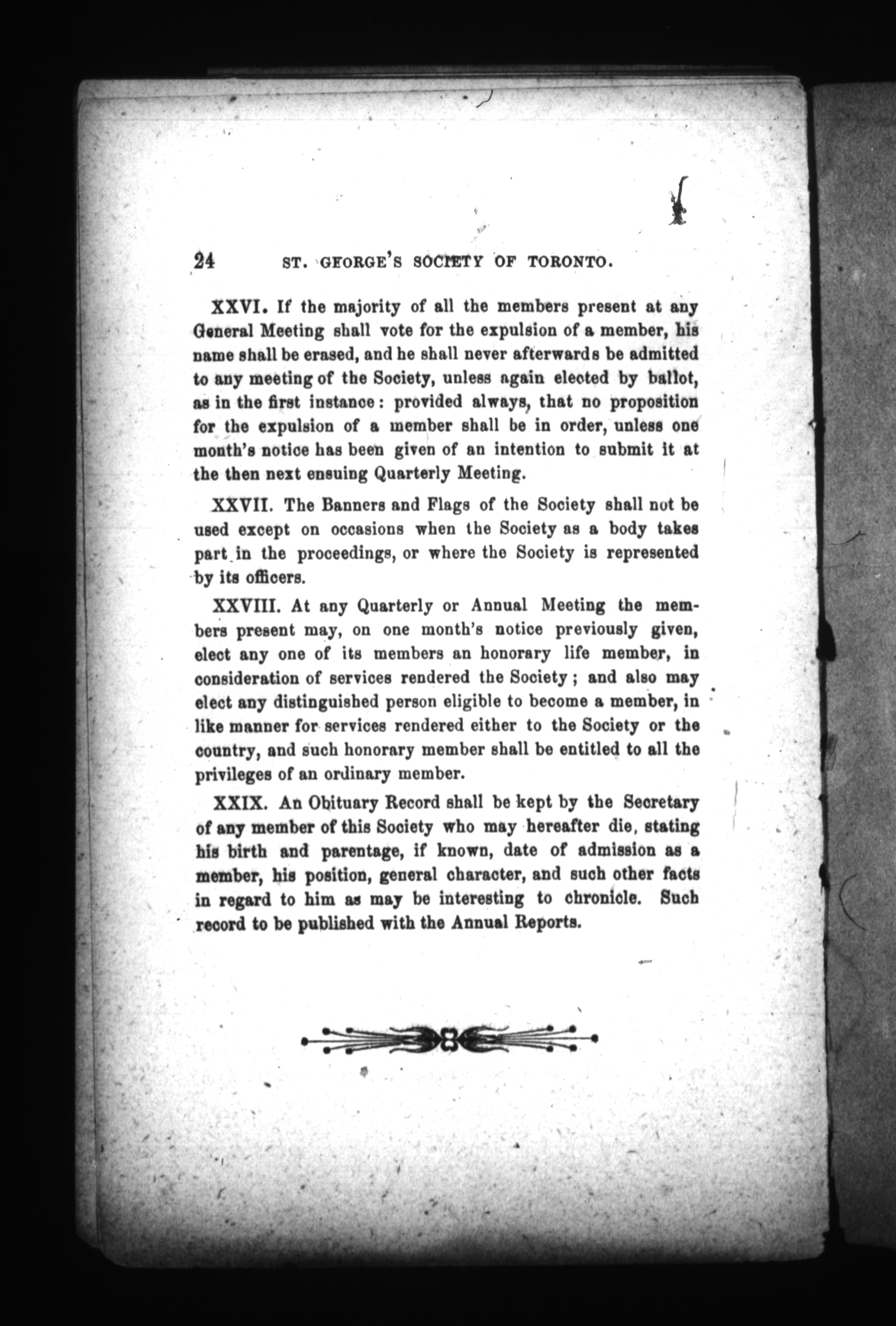 24 ST. GEORGE'S SOCIETY OF TORONTO.

XXVI. If the majority of all the members present at any General Meeting shall vote for the expulsion of a member, his name shall be erased, and he shall never afterwards be admitted to any meeting of the Society, unless again elected by ballot, as in the first instance: provided always, that no proposition for the expulsion of a member shall be in order, unless one month's notice has been given of an intention to submit it at the then next ensuing Quarterly Meeting.

XXVII. The Banners and Flags of the Society shall not be used except on occasions when the Society as a body takes part in the proceedings, or where the Society is represented by its officers.

XXVIII. At any Quarterly or Annual Meeting the members present may, on one month's notice previously given, elect any one of its members an honorary life member, in consideration of services rendered the Society; and also may elect any distinguished person eligible to become a member, in like manner for services rendered either to the Society or the country, and such honorary member shall be entitled to all the privileges of an ordinary member.

XXIX. An Obituary Record shall be kept by the Secretary of any member of this Society who may hereafter die, stating his birth and parentage, if known, date of admission as a member, his position, general character, and such other facts in regard to him as may be interesting to chronicle. Such record to be published with the Annual Reports.